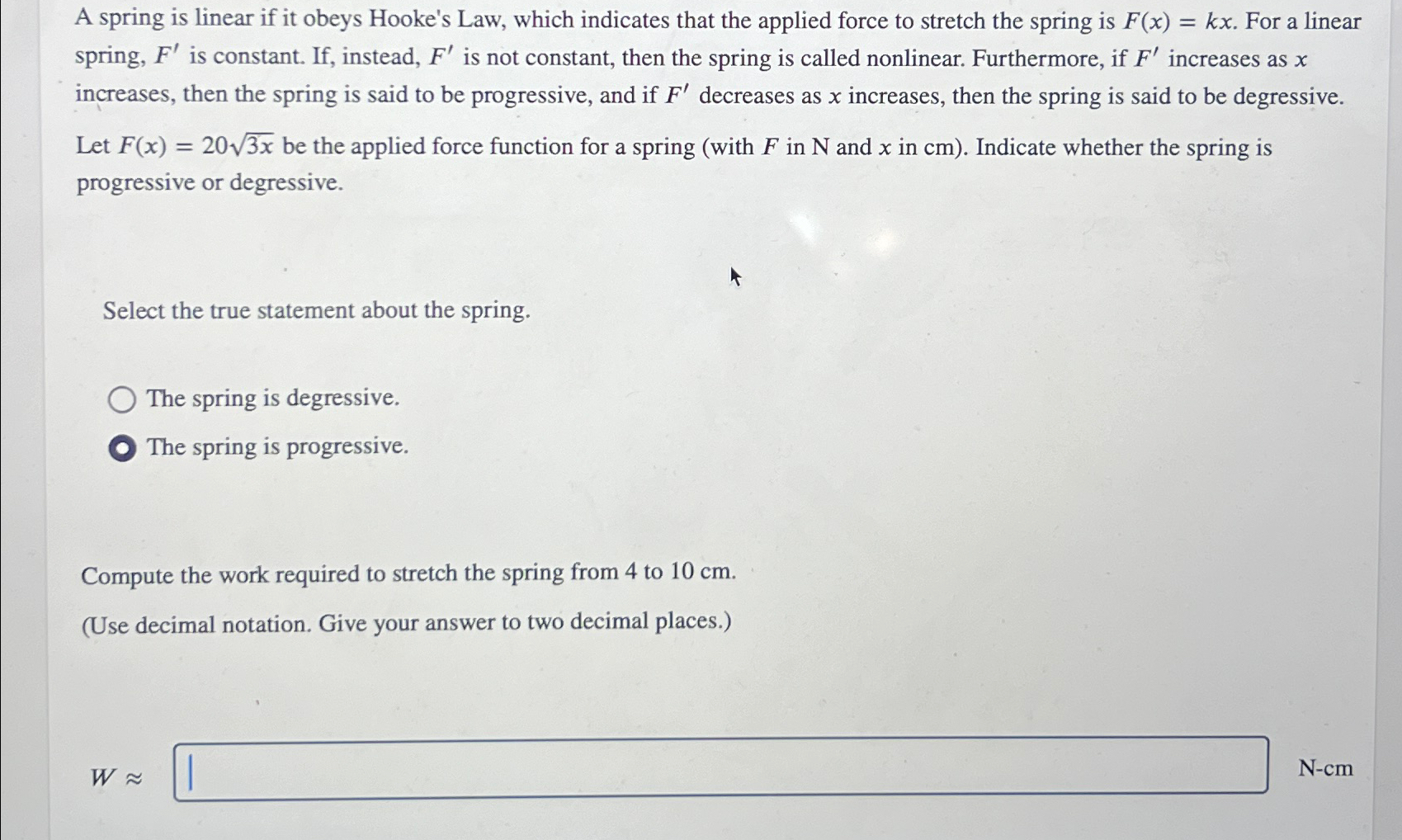 A spring is linear if it obeys Hooke's Law, which indicates that the applied force to stretch the spring is $F(x) = kx$. For a linear spring, $F'$ is constant. If, instead, $F'$ is not constant, then the spring is called nonlinear. Furthermore, if $F'$ increases as $x$ increases, then the spring is said to be progressive, and if $F'$ decreases as $x$ increases, then the spring is said to be degressive.

Let $F(x) = 20\sqrt{3x}$ be the applied force function for a spring (with $F$ in N and $x$ in cm). Indicate whether the spring is progressive or degressive.

Select the true statement about the spring.

The spring is degressive.

The spring is progressive.

Compute the work required to stretch the spring from 4 to 10 cm.

(Use decimal notation. Give your answer to two decimal places.)

$W \approx$

N-cm